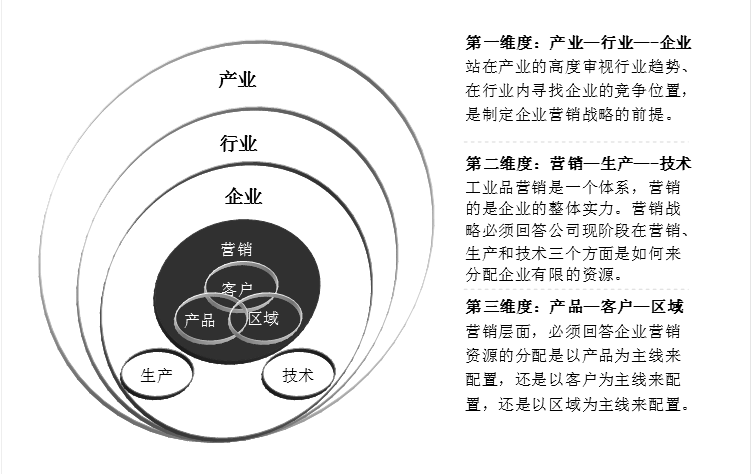 产业

行业

企业

营销

客户

产品

区域

生产

技术

第一维度：产业—行业—-企业
站在产业的高度审视行业趋势、在行业内寻找企业的竞争位置，是制定企业营销战略的前提。

第二维度：营销—生产—-技术
工业品营销是一个体系，营销的是企业的整体实力。营销战略必须回答公司现阶段在营销、生产和技术三个方面是如何来分配企业有限的资源。

第三维度：产品—客户—区域
营销层面，必须回答企业营销资源的分配是以产品为主线来配置，还是以客户为主线来配置，还是以区域为主线来配置。